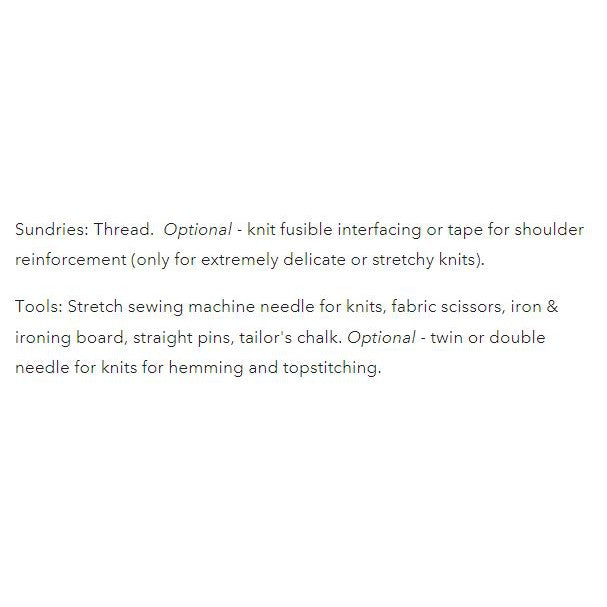 Sundries: Thread. Optional - knit fusible interfacing or tape for shoulder reinforcement (only for extremely delicate or stretchy knits).

Tools: Stretch sewing machine needle for knits, fabric scissors, iron & ironing board, straight pins, tailor's chalk. Optional - twin or double needle for knits for hemming and topstitching.